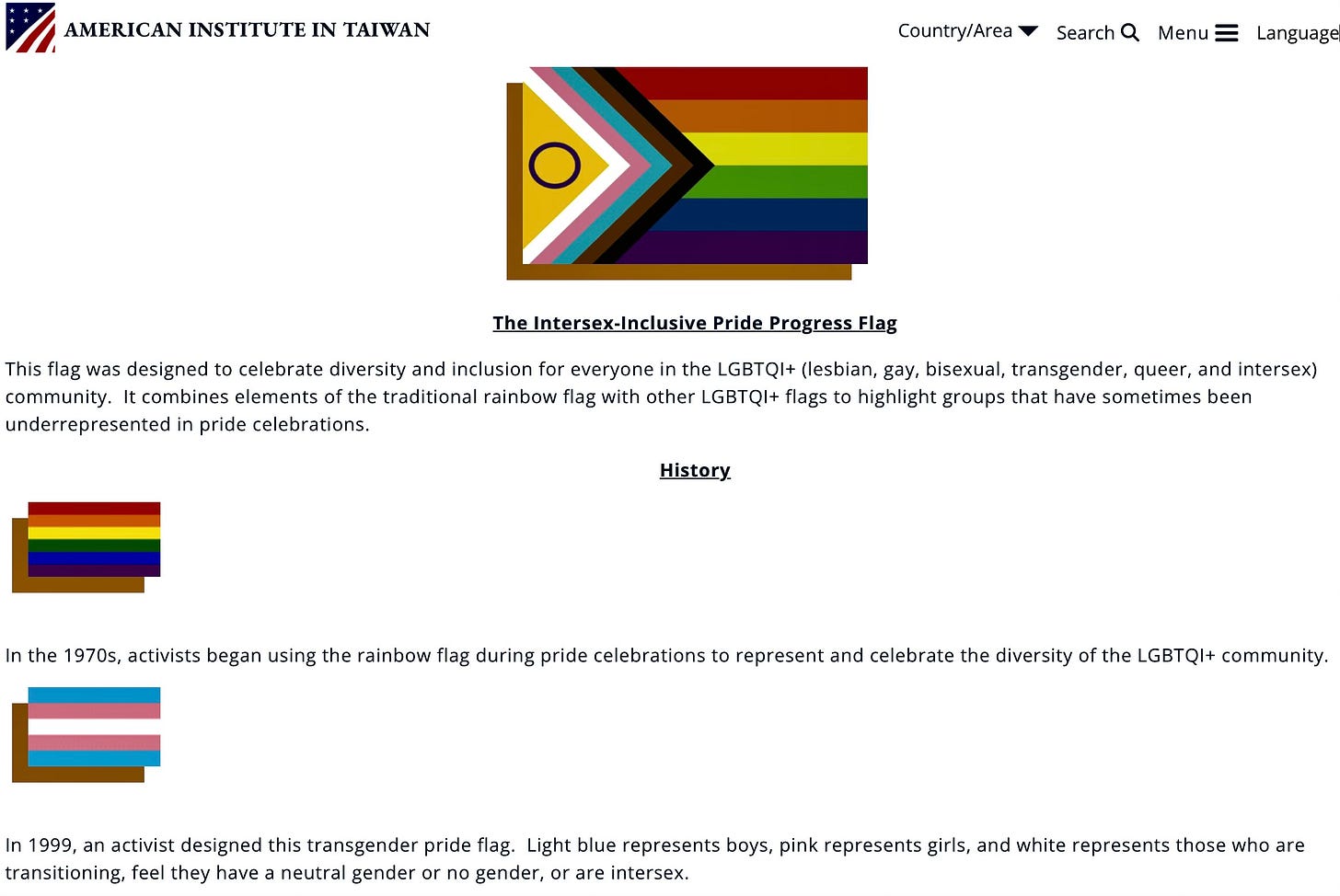 AMERICAN INSTITUTE IN TAIWAN

Country/Area Search Menu Language

The Intersex-Inclusive Pride Progress Flag

This flag was designed to celebrate diversity and inclusion for everyone in the LGBTQI+ (lesbian, gay, bisexual, transgender, queer, and intersex) community. It combines elements of the traditional rainbow flag with other LGBTQI+ flags to highlight groups that have sometimes been underrepresented in pride celebrations.

History

In the 1970s, activists began using the rainbow flag during pride celebrations to represent and celebrate the diversity of the LGBTQI+ community.

In 1999, an activist designed this transgender pride flag. Light blue represents boys, pink represents girls, and white represents those who are transitioning, feel they have a neutral gender or no gender, or are intersex.